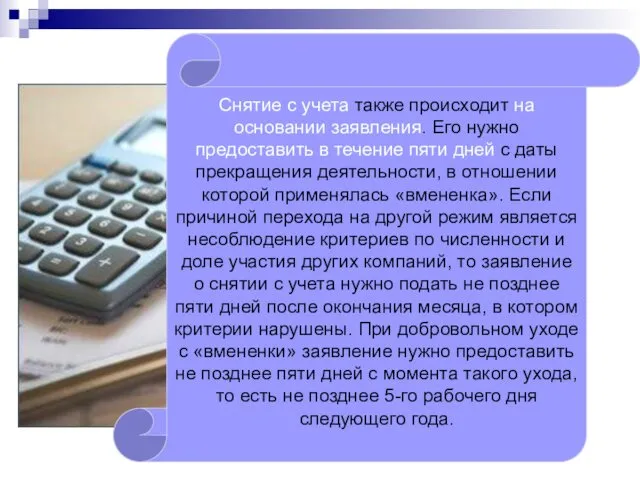 Снятие с учета также происходит на основании заявления. Его нужно предоставить в течение пяти дней с даты прекращения деятельности, в отношении которой применялась «вмененка». Если причиной перехода на другой режим является несоблюдение критериев по численности и доле участия других компаний, то заявление о снятии с учета нужно подать не позднее пяти дней после окончания месяца, в котором критерии нарушены. При добровольном уходе с «вмененки» заявление нужно предоставить не позднее пяти дней с момента такого ухода, то есть не позднее 5-го рабочего дня следующего года.